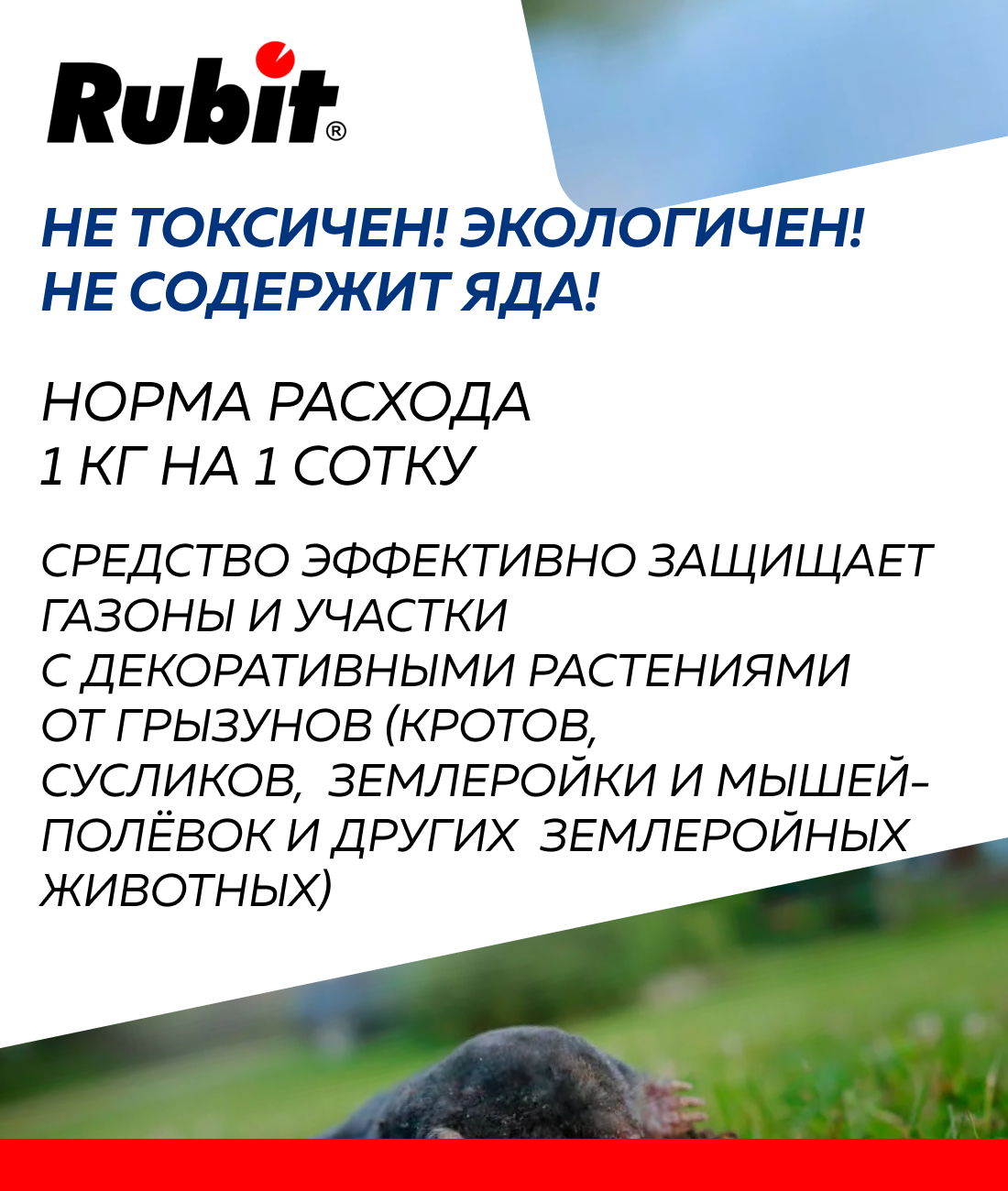 Rubit®

НЕ ТОКСИЧЕН! ЭКОЛОГИЧЕН!
НЕ СОДЕРЖИТ ЯДА!

НОРМА РАСХОДА
1 КГ НА 1 СОТКУ

СРЕДСТВО ЭФФЕКТИВНО ЗАЩИЩАЕТ ГАЗОНЫ И УЧАСТКИ С ДЕКОРАТИВНЫМИ РАСТЕНИЯМИ ОТ ГРЫЗУНОВ (КРОТОВ, СУСЛИКОВ, ЗЕМЛЕРОЙКИ И МЫШЕЙ-ПОЛЁВОК И ДРУГИХ ЗЕМЛЕРОЙНЫХ ЖИВОТНЫХ)